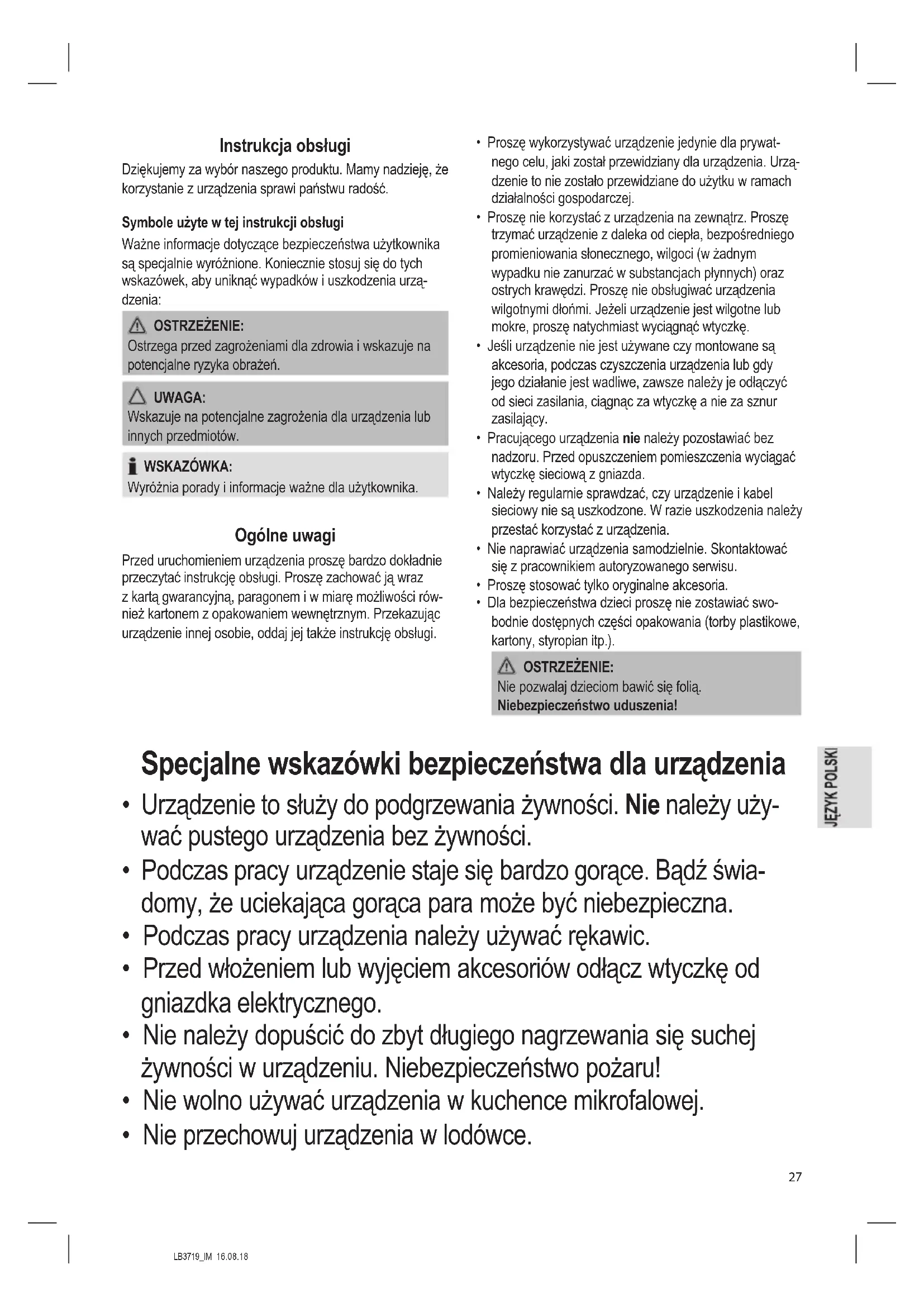 Instrukcja obsługi

Dziękujemy za wybór naszego produktu. Mamy nadzieję, że korzystanie z urządzenia sprawi państwu radość.

Symbole użyte w tej instrukcji obsługi

Ważne informacje dotyczące bezpieczeństwa użytkownika są specjalnie wyróżnione. Koniecznie stosuj się do tych wskazówek, aby uniknąć wypadków i uszkodzenia urządzenia:

OSTRZEŻENIE:
Ostrzega przed zagrożeniami dla zdrowia i wskazuje na potencjalne ryzyka obrażeń.

UWAGA:
Wskazuje na potencjalne zagrożenia dla urządzenia lub innych przedmiotów.

WSKAZÓWKA:
Wyróżnia porady i informacje ważne dla użytkownika.

Ogólne uwagi

Przed uruchomieniem urządzenia proszę bardzo dokładnie przeczytać instrukcję obsługi. Proszę zachować ją wraz z kartą gwarancyjną, paragonem i w miarę możliwości również kartonem z opakowaniem wewnętrznym. Przekazując urządzenie innej osobie, oddaj jej także instrukcję obsługi.

• Proszę wykorzystywać urządzenie jedynie dla prywatnego celu, jaki został przewidziany dla urządzenia. Urządzenie to nie zostało przewidziane do użytku w ramach działalności gospodarczej.
• Proszę nie korzystać z urządzenia na zewnątrz. Proszę trzymać urządzenie z daleka od ciepła, bezpośredniego promieniowania słonecznego, wilgoci (w żadnym wypadku nie zanurzać w substancjach płynnych) oraz ostrych krawędzi. Proszę nie obsługiwać urządzenia wilgotnymi dłońmi. Jeżeli urządzenie jest wilgotne lub mokre, proszę natychmiast wyciągnąć wtyczkę.
• Jeśli urządzenie nie jest używane czy montowane są akcesoria, podczas czyszczenia urządzenia lub gdy jego działanie jest wadliwe, zawsze należy je odłączyć od sieci zasilania, ciągnąc za wtyczkę a nie za sznur zasilający.
• Pracującego urządzenia nie należy pozostawiać bez nadzoru. Przed opuszczeniem pomieszczenia wyciągać wtyczkę sieciową z gniazda.
• Należy regularnie sprawdzać, czy urządzenie i kabel sieciowy nie są uszkodzone. W razie uszkodzenia należy przestać korzystać z urządzenia.
• Nie naprawiać urządzenia samodzielnie. Skontaktować się z pracownikiem autoryzowanego serwisu.
• Proszę stosować tylko oryginalne akcesoria.
• Dla bezpieczeństwa dzieci proszę nie zostawiać swobodnie dostępnych części opakowania (torby plastikowe, kartony, styropian itp.).

OSTRZEŻENIE:
Nie pozwalaj dzieciom bawić się folią.
Niebezpieczeństwo uduszenia!

Specjalne wskazówki bezpieczeństwa dla urządzenia

• Urządzenie to służy do podgrzewania żywności. Nie należy używać pustego urządzenia bez żywności.
• Podczas pracy urządzenie staje się bardzo gorące. Bądź świadomy, że uciekająca gorąca para może być niebezpieczna.
• Podczas pracy urządzenia należy używać rękawic.
• Przed włożeniem lub wyjęciem akcesoriów odłącz wtyczkę od gniazdka elektrycznego.
• Nie należy dopuścić do zbyt długiego nagrzewania się suchej żywności w urządzeniu. Niebezpieczeństwo pożaru!
• Nie wolno używać urządzenia w kuchence mikrofalowej.
• Nie przechowuj urządzenia w lodówce.

JĘZYK POLSKI

27

LB3719_IM 16.08.18